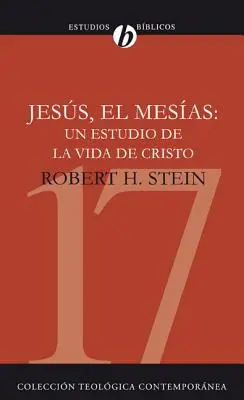 ESTUDIOS b BÍBLICOS

JESÚS, EL MESÍAS:
UN ESTUDIO DE
LA VIDA DE CRISTO

ROBERT H. STEIN

17

COLECCIÓN TEOLÓGICA CONTEMPORÁNEA